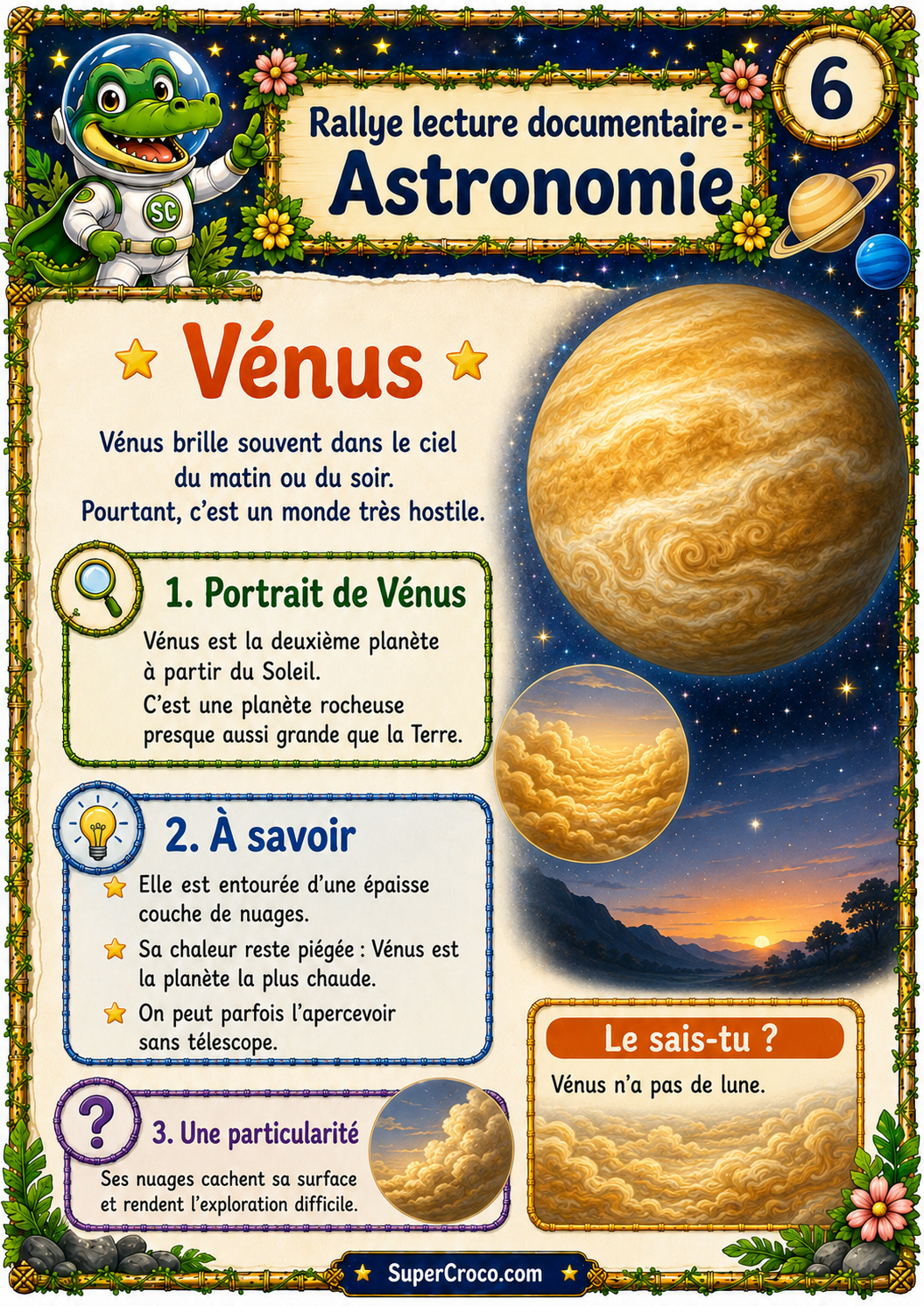 SC

Rallye lecture documentaire -
Astronomie

6

Vénus

Vénus brille souvent dans le ciel du matin ou du soir. Pourtant, c'est un monde très hostile.

1. Portrait de Vénus

Vénus est la deuxième planète à partir du Soleil.
C'est une planète rocheuse presque aussi grande que la Terre.

2. À savoir

Elle est entourée d'une épaisse couche de nuages.

Sa chaleur reste piégée : Vénus est la planète la plus chaude.

On peut parfois l'apercevoir sans télescope.

3. Une particularité

Ses nuages cachent sa surface et rendent l'exploration difficile.

Le sais-tu ?

Vénus n'a pas de lune.

SuperCroco.com